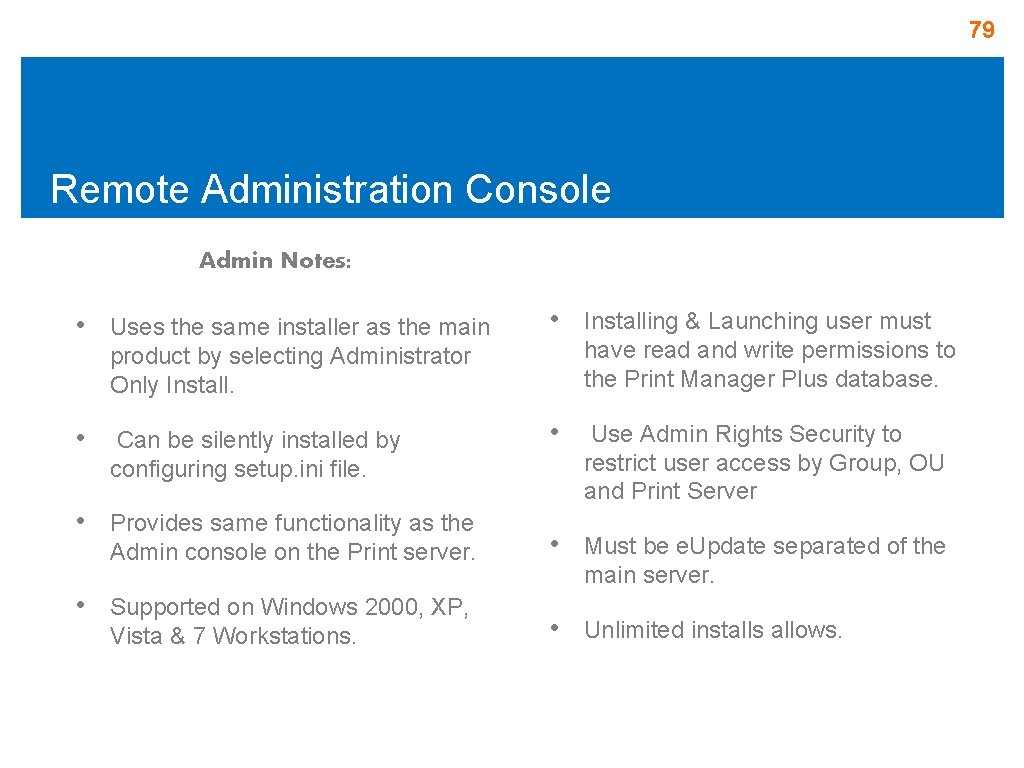 79

Remote Administration Console

Admin Notes:

• Uses the same installer as the main product by selecting Administrator Only Install.

• Can be silently installed by configuring setup.ini file.

• Provides same functionality as the Admin console on the Print server.

• Supported on Windows 2000, XP, Vista & 7 Workstations.

• Installing & Launching user must have read and write permissions to the Print Manager Plus database.

• Use Admin Rights Security to restrict user access by Group, OU and Print Server

• Must be e.Update separated of the main server.

• Unlimited installs allows.